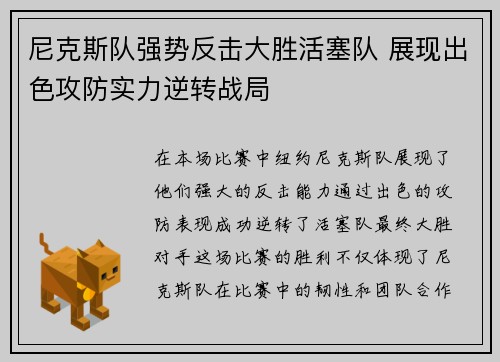 尼克斯队强势反击大胜活塞队 展现出色攻防实力逆转战局

在本场比赛中纽约尼克斯队展现了他们强大的反击能力通过出色的攻防表现成功逆转了活塞队最终大胜对手这场比赛的胜利不仅体现了尼克斯队在比赛中的韧性和团队合作